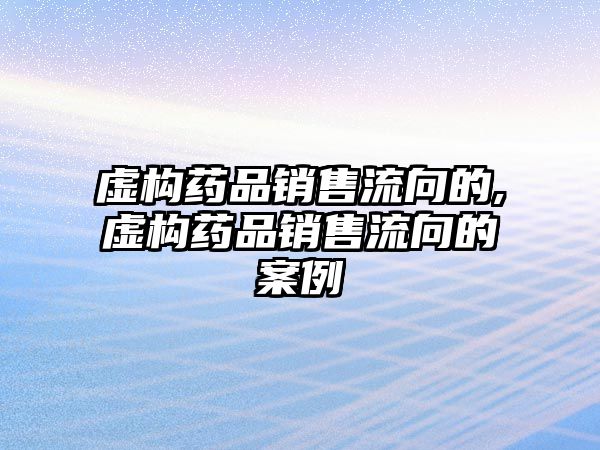 虚构药品销售流向的,虚构药品销售流向的案例